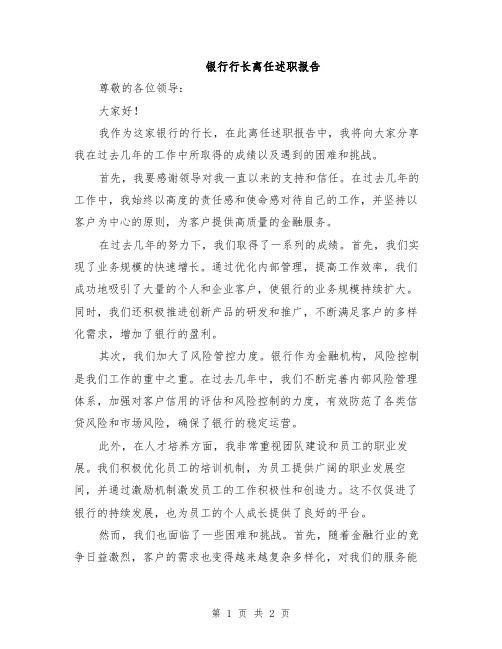 银行行长离任述职报告

尊敬的各位领导：

大家好！

我作为这家银行的行长，在此离任述职报告中，我将向大家分享我在过去几年的工作中所取得的成绩以及遇到的困难和挑战。

首先，我要感谢领导对我一直以来的支持和信任。在过去几年的工作中，我始终以高度的责任感和使命感对待自己的工作，并坚持以客户为中心的原则，为客户提供高质量的金融服务。

在过去几年的努力下，我们取得了一系列的成绩。首先，我们实现了业务规模的快速增长。通过优化内部管理，提高工作效率，我们成功地吸引了大量的个人和企业客户，使银行的业务规模持续扩大。同时，我们还积极推进创新产品的研发和推广，不断满足客户的多样化需求，增加了银行的盈利。

其次，我们加大了风险管控力度。银行作为金融机构，风险控制是我们工作的重中之重。在过去几年中，我们不断完善内部风险管理体系，加强对客户信用的评估和风险控制的力度，有效防范了各类信贷风险和市场风险，确保了银行的稳定运营。

此外，在人才培养方面，我非常重视团队建设和员工的职业发展。我们积极优化员工的培训机制，为员工提供广阔的职业发展空间，并通过激励机制激发员工的工作积极性和创造力。这不仅促进了银行的持续发展，也为员工的个人成长提供了良好的平台。

然而，我们也面临了一些困难和挑战。首先，随着金融行业的竞争日益激烈，客户的需求也变得越来越复杂多样化，对我们的服务能

第 1 页 共 2 页